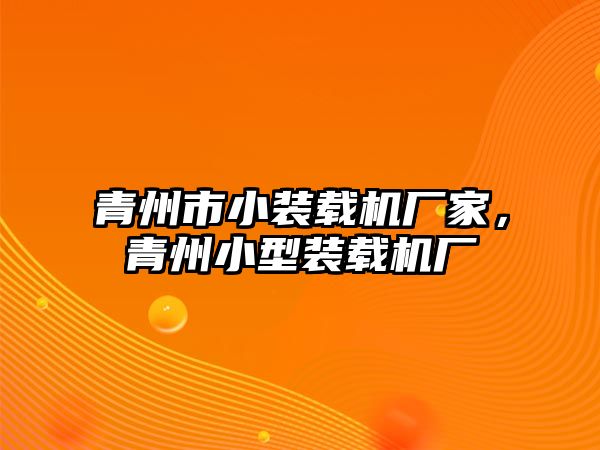 青州市小装载机厂家，青州小型装载机厂